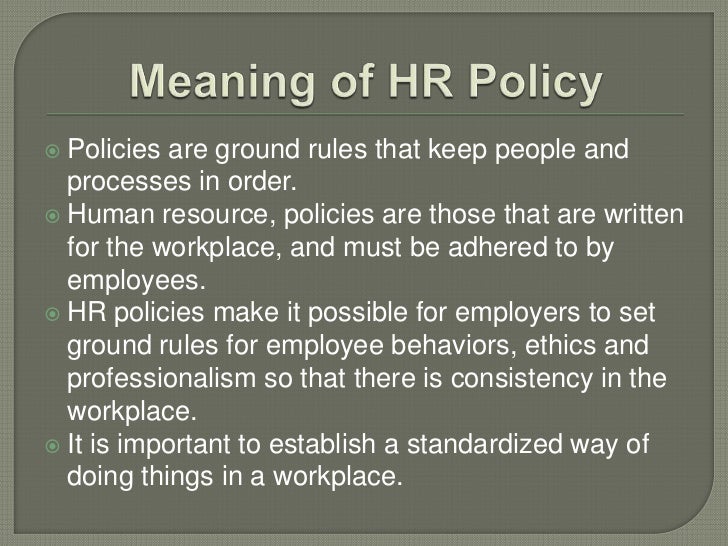 Meaning of HR Policy

• Policies are ground rules that keep people and processes in order.
• Human resource, policies are those that are written for the workplace, and must be adhered to by employees.
• HR policies make it possible for employers to set ground rules for employee behaviors, ethics and professionalism so that there is consistency in the workplace.
• It is important to establish a standardized way of doing things in a workplace.